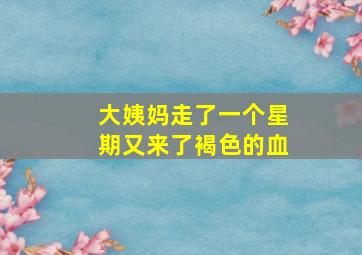 大姨妈走了一个星期又来了褐色的血